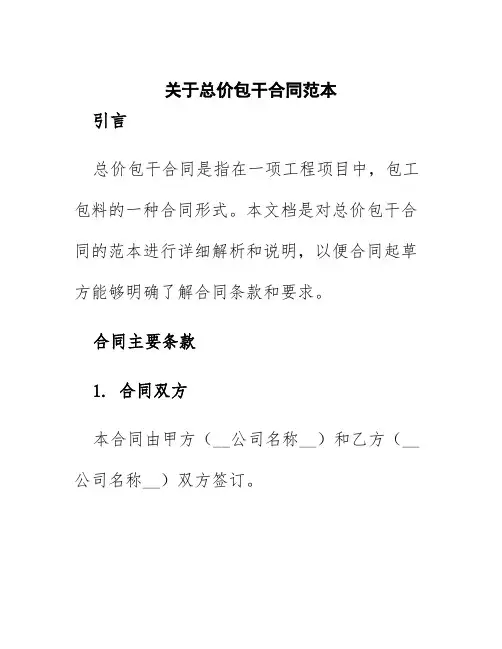 关于总价包干合同范本

引言

总价包干合同是指在一项工程项目中，包工包料的一种合同形式。本文档是对总价包干合同的范本进行详细解析和说明，以便合同起草方能够明确了解合同条款和要求。

合同主要条款

1. 合同双方

本合同由甲方（__公司名称__）和乙方（__公司名称__）双方签订。